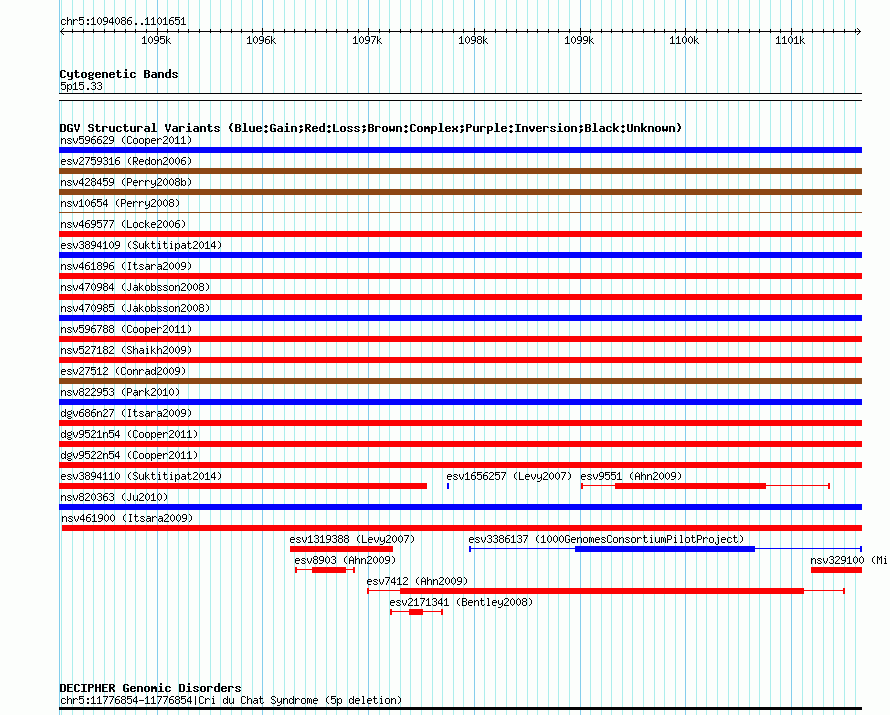 chr5:1094086..1101651

1095k 1096k 1097k 1098k 1099k 1100k 1101k

Cytogenetic Bands
5p15.33

DGV Structural Variants (Blue:Gain;Red:Loss;Brown:Complex;Purple:Inversion;Black:Unknown)
nsv596629 (Cooper2011)
esv2759316 (Redon2006)
nsv428459 (Perry2008b)
nsv10654 (Perry2008)
nsv469577 (Locke2006)
esv3894109 (Suktitipat2014)
nsv461896 (Itsara2009)
nsv470984 (Jakobsson2008)
nsv470985 (Jakobsson2008)
nsv596788 (Cooper2011)
nsv527182 (Shaikh2009)
esv27512 (Conrad2009)
nsv822953 (Park2010)
dgv686n27 (Itsara2009)
dgv9521n54 (Cooper2011)
dgv9522n54 (Cooper2011)
esv3894110 (Suktitipat2014)
esv1656257 (Levy2007)
esv9551 (Ahn2009)
nsv820363 (Ju2010)
nsv461900 (Itsara2009)
esv1319388 (Levy2007)
esv3386137 (1000GenomesConsortiumPilotProject)
esv8903 (Ahn2009)
nsv329100 (Mi
esv7412 (Ahn2009)
esv2171341 (Bentley2008)

DECIPHER Genomic Disorders
chr5:11776854-11776854|Cri du Chat Syndrome (5p deletion)